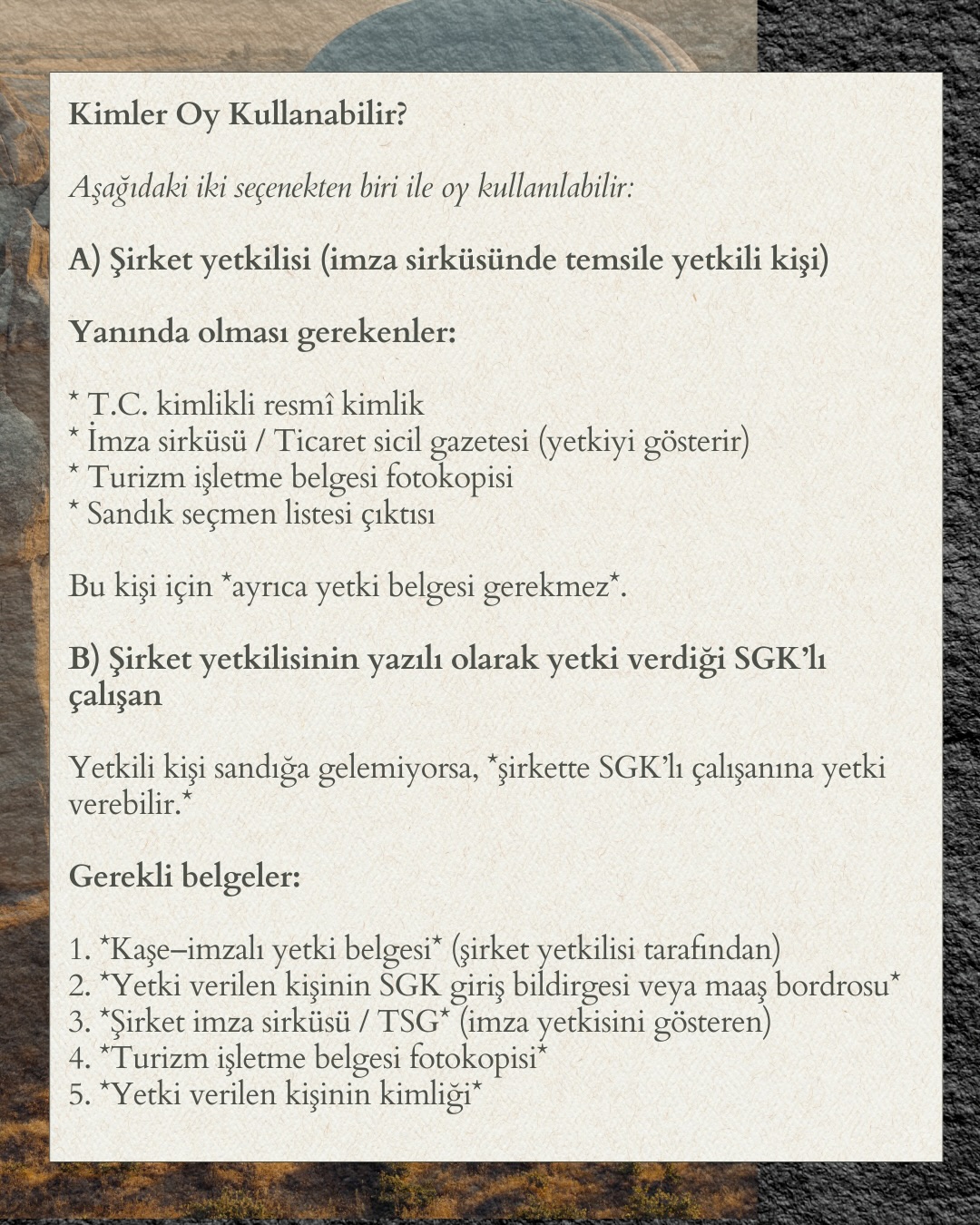 Kimler Oy Kullanabilir?

Aşağıdaki iki seçenekten biri ile oy kullanılabilir:

A) Şirket yetkilisi (imza sirküsünde temsile yetkili kişi)

Yanında olması gerekenler:

* T.C. kimlikli resmî kimlik
* İmza sirküsü / Ticaret sicil gazetesi (yetkiyi gösterir)
* Turizm işletme belgesi fotokopisi
* Sandık seçmen listesi çıktısı

Bu kişi için *ayrıca yetki belgesi gerekmez*.

B) Şirket yetkilisinin yazılı olarak yetki verdiği SGK'lı çalışan

Yetkili kişi sandığa gelemiyorsa, *şirkette SGK'lı çalışanına yetki verebilir.*

Gerekli belgeler:

1. *Kaşe–imzalı yetki belgesi* (şirket yetkilisi tarafından)
2. *Yetki verilen kişinin SGK giriş bildirgesi veya maaş bordrosu*
3. *Şirket imza sirküsü / TSG* (imza yetkisini gösteren)
4. *Turizm işletme belgesi fotokopisi*
5. *Yetki verilen kişinin kimliği*